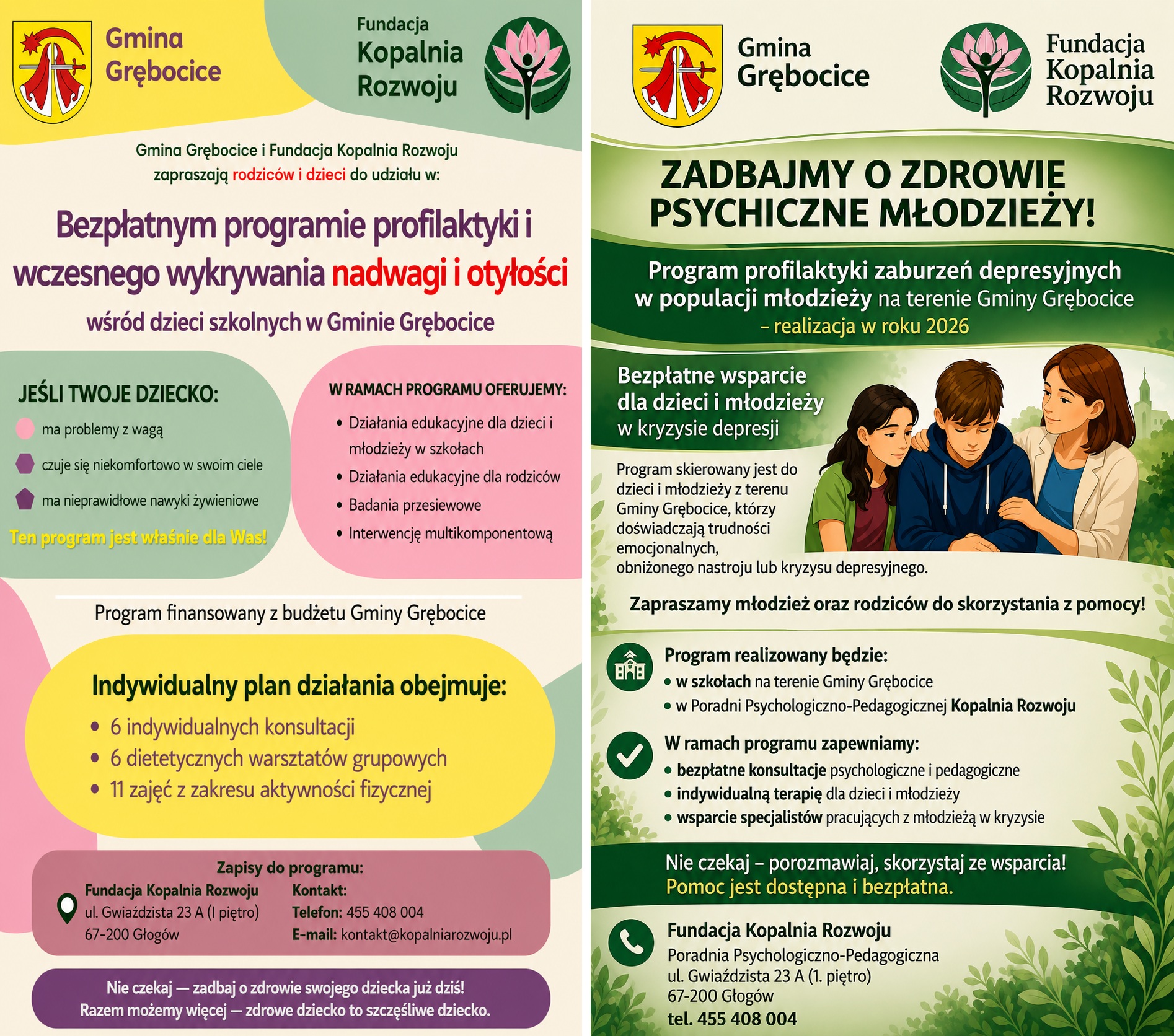 Gmina Grębocice

Fundacja Kopalnia Rozwoju

Gmina Grębocice i Fundacja Kopalnia Rozwoju zapraszają rodziców i dzieci do udziału w:

Bezpłatnym programie profilaktyki i wczesnego wykrywania nadwagi i otyłości

wśród dzieci szkolnych w Gminie Grębocice

JEŚLI TWOJE DZIECKO:

ma problemy z wagą

czuje się niekomfortowo w swoim ciele

ma nieprawidłowe nawyki żywieniowe

Ten program jest właśnie dla Was!

W RAMACH PROGRAMU OFERUJEMY:

• Działania edukacyjne dla dzieci i młodzieży w szkołach
• Działania edukacyjne dla rodziców
• Badania przesiewowe
• Interwencję multikomponentową

Program finansowany z budżetu Gminy Grębocice

Indywidualny plan działania obejmuje:

• 6 indywidualnych konsultacji
• 6 dietetycznych warsztatów grupowych
• 11 zajęć z zakresu aktywności fizycznej

Zapisy do programu:

Fundacja Kopalnia Rozwoju
ul. Gwiaździsta 23 A (I piętro)
67-200 Głogów

Kontakt:
Telefon: 455 408 004
E-mail: kontakt@kopalniarozwoju.pl

Nie czekaj — zadbaj o zdrowie swojego dziecka już dziś!
Razem możemy więcej — zdrowe dziecko to szczęśliwe dziecko.

Gmina Grębocice

Fundacja Kopalnia Rozwoju

ZADBAJMY O ZDROWIE PSYCHICZNE MŁODZIEŻY!

Program profilaktyki zaburzeń depresyjnych w populacji młodzieży na terenie Gminy Grębocice – realizacja w roku 2026

Bezpłatne wsparcie dla dzieci i młodzieży w kryzysie depresji

Program skierowany jest do dzieci i młodzieży z terenu Gminy Grębocice, którzy doświadczają trudności emocjonalnych, obniżonego nastroju lub kryzysu depresyjnego.

Zapraszamy młodzież oraz rodziców do skorzystania z pomocy!

Program realizowany będzie:
• w szkołach na terenie Gminy Grębocice
• w Poradni Psychologiczno-Pedagogicznej Kopalnia Rozwoju

W ramach programu zapewniamy:
• bezpłatne konsultacje psychologiczne i pedagogiczne
• indywidualną terapię dla dzieci i młodzieży
• wsparcie specjalistów pracujących z młodzieżą w kryzysie

Nie czekaj – porozmawiaj, skorzystaj ze wsparcia!
Pomoc jest dostępna i bezpłatna.

Fundacja Kopalnia Rozwoju
Poradnia Psychologiczno-Pedagogiczna
ul. Gwiaździsta 23 A (1. piętro)
67-200 Głogów
tel. 455 408 004